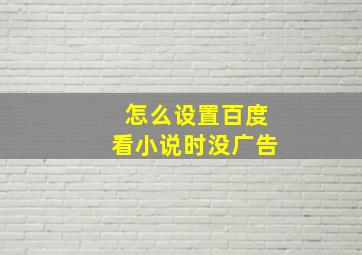 怎么设置百度
看小说时没广告